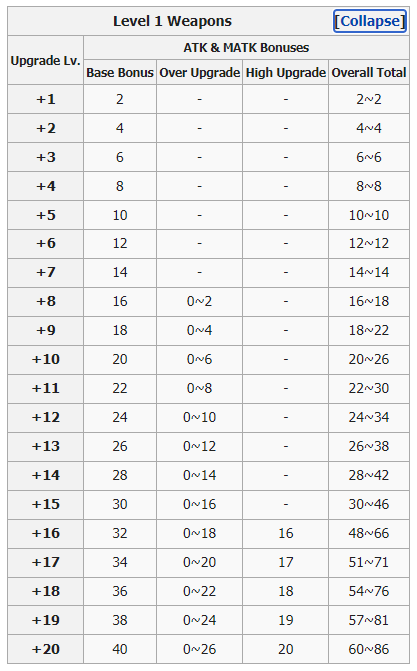 Level 1 Weapons [Collapse]

| Upgrade Lv. | ATK & MATK Bonuses | | | |
|---|---|---|---|---|
| | Base Bonus | Over Upgrade | High Upgrade | Overall Total |
| +1 | 2 | - | - | 2~2 |
| +2 | 4 | - | - | 4~4 |
| +3 | 6 | - | - | 6~6 |
| +4 | 8 | - | - | 8~8 |
| +5 | 10 | - | - | 10~10 |
| +6 | 12 | - | - | 12~12 |
| +7 | 14 | - | - | 14~14 |
| +8 | 16 | 0~2 | - | 16~18 |
| +9 | 18 | 0~4 | - | 18~22 |
| +10 | 20 | 0~6 | - | 20~26 |
| +11 | 22 | 0~8 | - | 22~30 |
| +12 | 24 | 0~10 | - | 24~34 |
| +13 | 26 | 0~12 | - | 26~38 |
| +14 | 28 | 0~14 | - | 28~42 |
| +15 | 30 | 0~16 | - | 30~46 |
| +16 | 32 | 0~18 | 16 | 48~66 |
| +17 | 34 | 0~20 | 17 | 51~71 |
| +18 | 36 | 0~22 | 18 | 54~76 |
| +19 | 38 | 0~24 | 19 | 57~81 |
| +20 | 40 | 0~26 | 20 | 60~86 |